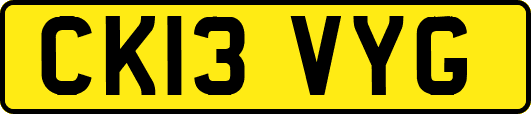 CK13 VYG